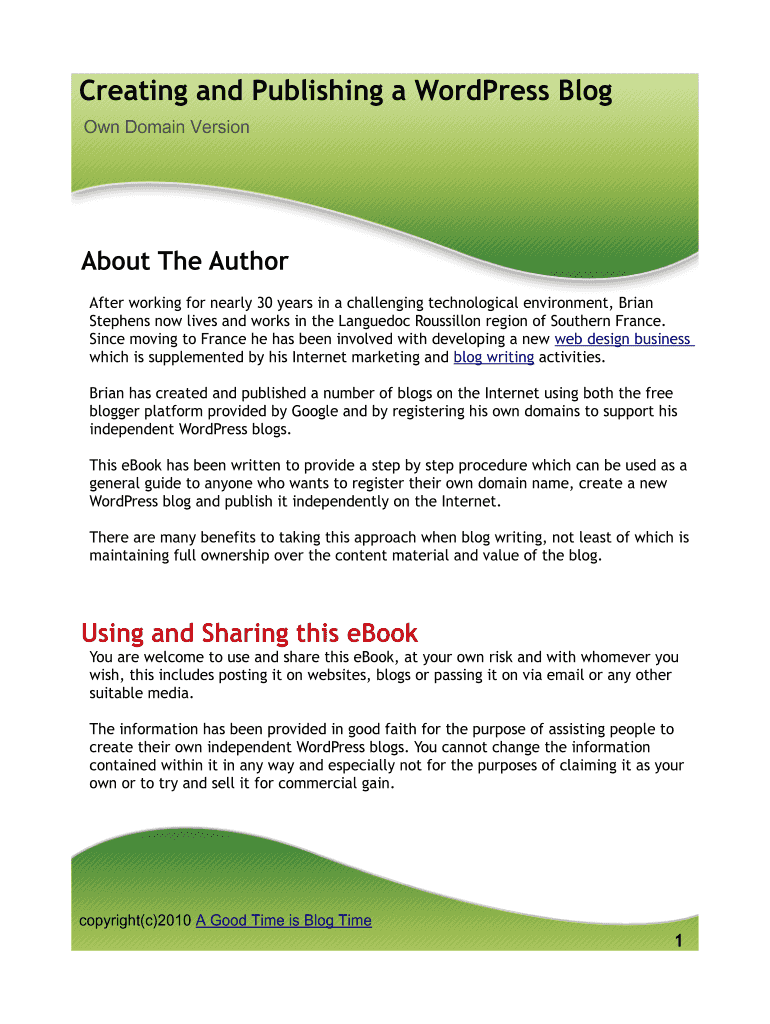 Creating and Publishing a WordPress Blog
Own Domain Version

About The Author

After working for nearly 30 years in a challenging technological environment, Brian Stephens now lives and works in the Languedoc Roussillon region of Southern France. Since moving to France he has been involved with developing a new web design business which is supplemented by his Internet marketing and blog writing activities.

Brian has created and published a number of blogs on the Internet using both the free blogger platform provided by Google and by registering his own domains to support his independent WordPress blogs.

This eBook has been written to provide a step by step procedure which can be used as a general guide to anyone who wants to register their own domain name, create a new WordPress blog and publish it independently on the Internet.

There are many benefits to taking this approach when blog writing, not least of which is maintaining full ownership over the content material and value of the blog.

Using and Sharing this eBook

You are welcome to use and share this eBook, at your own risk and with whomever you wish, this includes posting it on websites, blogs or passing it on via email or any other suitable media.

The information has been provided in good faith for the purpose of assisting people to create their own independent WordPress blogs. You cannot change the information contained within it in any way and especially not for the purposes of claiming it as your own or to try and sell it for commercial gain.

copyright(c)2010 A Good Time is Blog Time

1